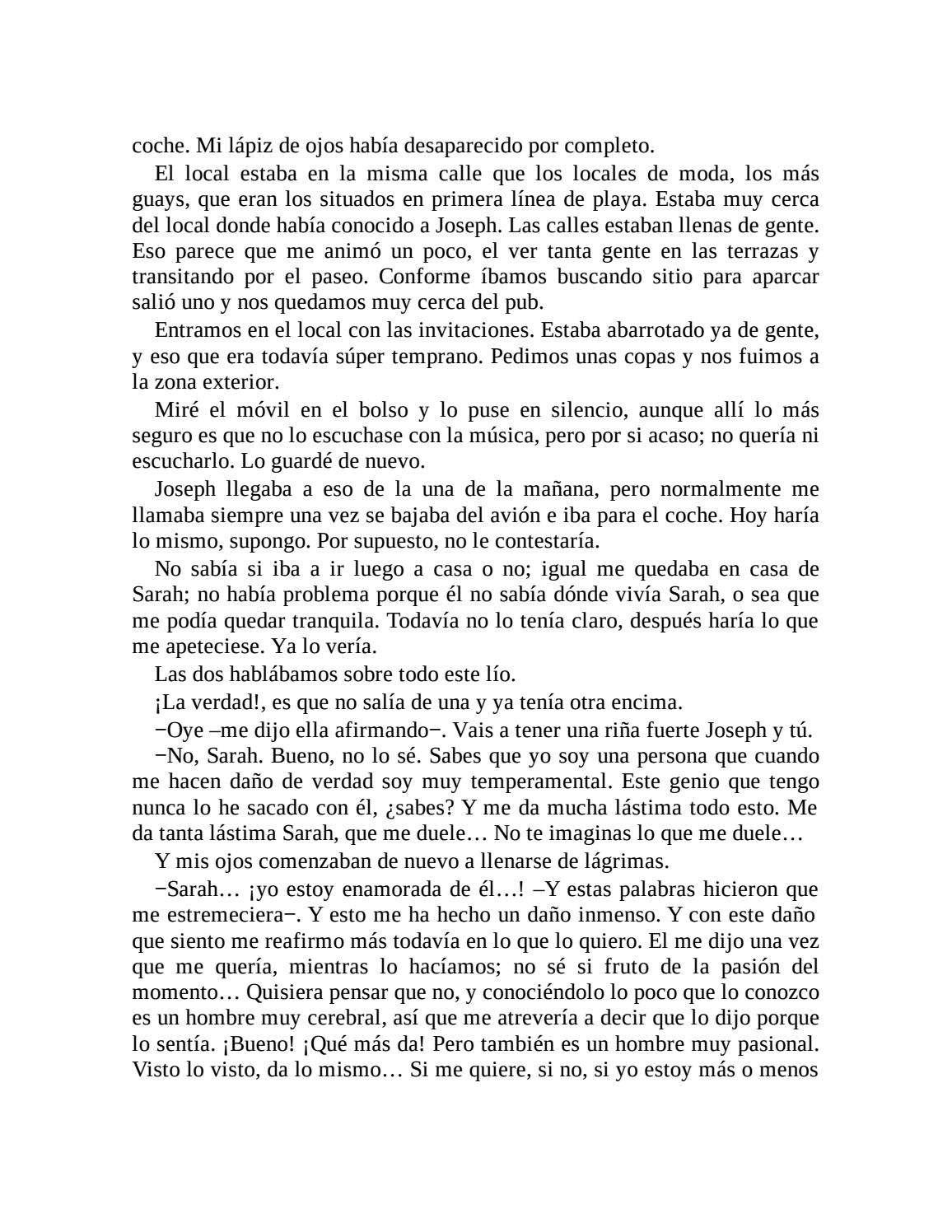 coche. Mi lápiz de ojos había desaparecido por completo.

El local estaba en la misma calle que los locales de moda, los más guays, que eran los situados en primera línea de playa. Estaba muy cerca del local donde había conocido a Joseph. Las calles estaban llenas de gente. Eso parece que me animó un poco, el ver tanta gente en las terrazas y transitando por el paseo. Conforme íbamos buscando sitio para aparcar salió uno y nos quedamos muy cerca del pub.

Entramos en el local con las invitaciones. Estaba abarrotado ya de gente, y eso que era todavía súper temprano. Pedimos unas copas y nos fuimos a la zona exterior.

Miré el móvil en el bolso y lo puse en silencio, aunque allí lo más seguro es que no lo escuchase con la música, pero por si acaso; no quería ni escucharlo. Lo guardé de nuevo.

Joseph llegaba a eso de la una de la mañana, pero normalmente me llamaba siempre una vez se bajaba del avión e iba para el coche. Hoy haría lo mismo, supongo. Por supuesto, no le contestaría.

No sabía si iba a ir luego a casa o no; igual me quedaba en casa de Sarah; no había problema porque él no sabía dónde vivía Sarah, o sea que me podía quedar tranquila. Todavía no lo tenía claro, después haría lo que me apeteciese. Ya lo vería.

Las dos hablábamos sobre todo este lío.

¡La verdad!, es que no salía de una y ya tenía otra encima.

−Oye –me dijo ella afirmando−. Vais a tener una riña fuerte Joseph y tú.

−No, Sarah. Bueno, no lo sé. Sabes que yo soy una persona que cuando me hacen daño de verdad soy muy temperamental. Este genio que tengo nunca lo he sacado con él, ¿sabes? Y me da mucha lástima todo esto. Me da tanta lástima Sarah, que me duele… No te imaginas lo que me duele…

Y mis ojos comenzaban de nuevo a llenarse de lágrimas.

−Sarah… ¡yo estoy enamorada de él…! –Y estas palabras hicieron que me estremeciera−. Y esto me ha hecho un daño inmenso. Y con este daño que siento me reafirmo más todavía en lo que lo quiero. El me dijo una vez que me quería, mientras lo hacíamos; no sé si fruto de la pasión del momento… Quisiera pensar que no, y conociéndolo lo poco que lo conozco es un hombre muy cerebral, así que me atrevería a decir que lo dijo porque lo sentía. ¡Bueno! ¡Qué más da! Pero también es un hombre muy pasional. Visto lo visto, da lo mismo… Si me quiere, si no, si yo estoy más o menos